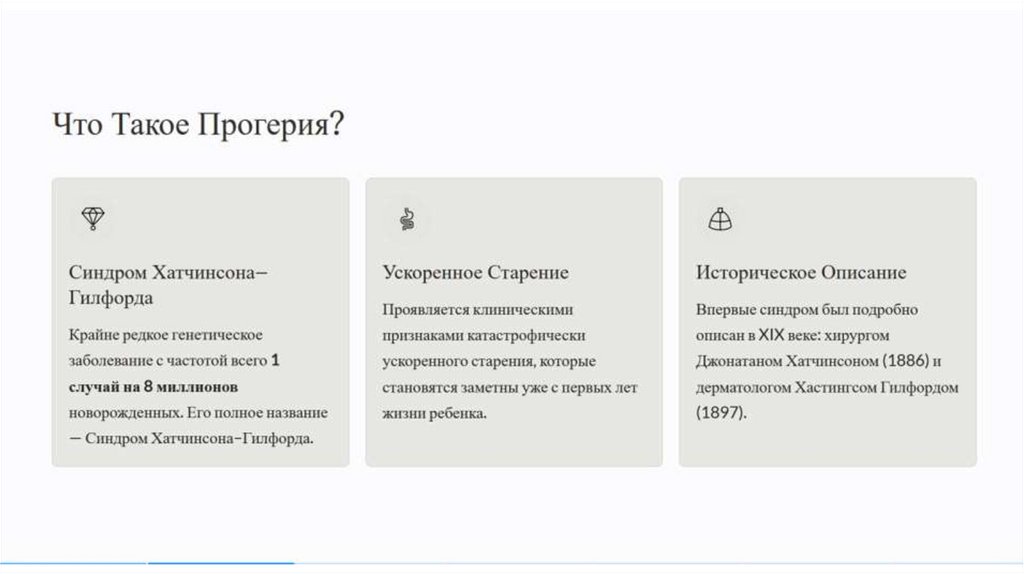 Что Такое Прогерия?

Синдром Хатчинсона–Гилфорда

Крайне редкое генетическое заболевание с частотой всего 1 случай на 8 миллионов новорожденных. Его полное название — Синдром Хатчинсона–Гилфорда.

Ускоренное Старение

Проявляется клиническими признаками катастрофически ускоренного старения, которые становятся заметны уже с первых лет жизни ребенка.

Историческое Описание

Впервые синдром был подробно описан в XIX веке: хирургом Джонатаном Хатчинсоном (1886) и дерматологом Хастингсом Гилфордом (1897).